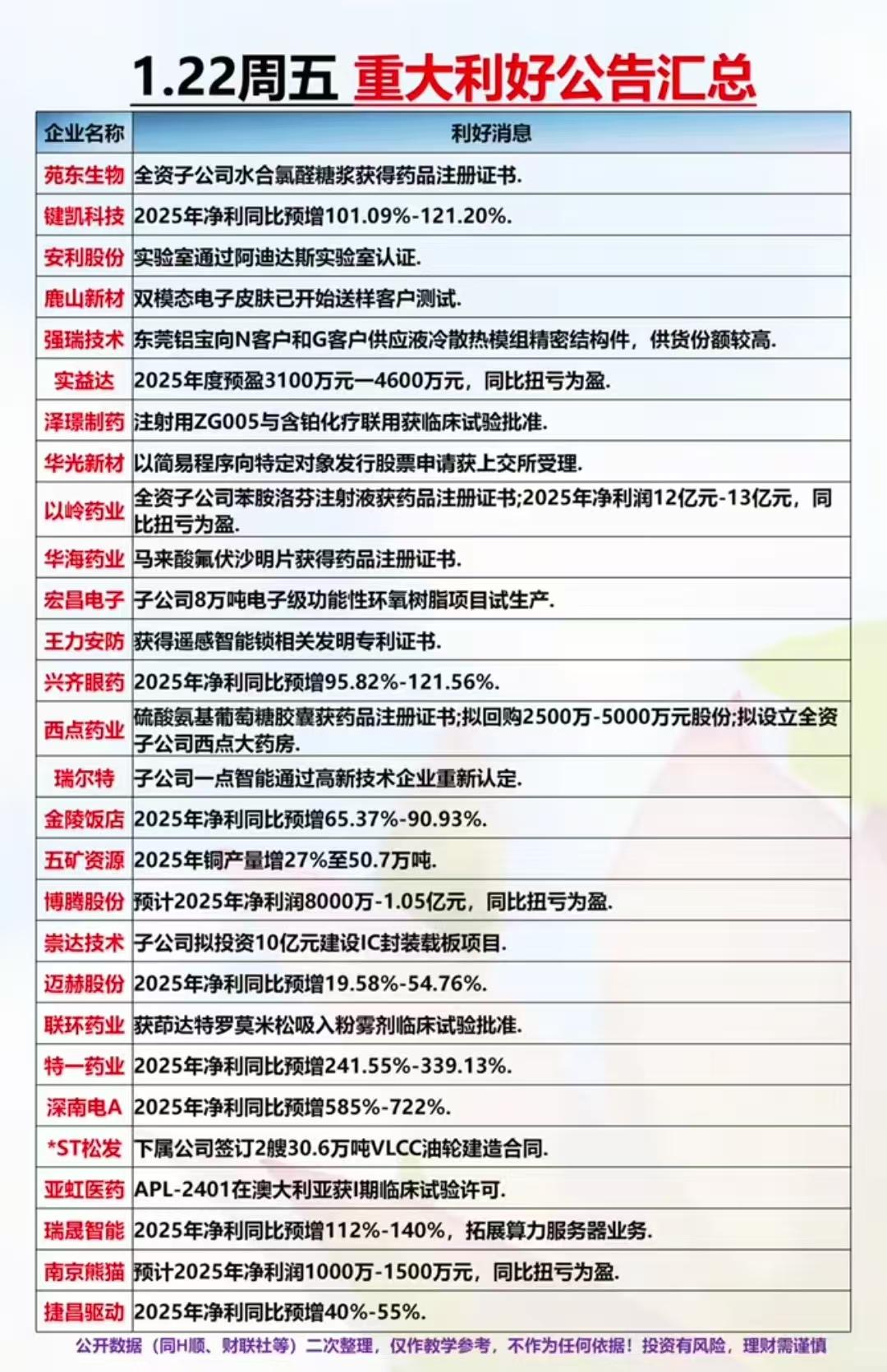 1.22周五 重大利好公告汇总

| 企业名称 | 利好消息 |
|---|---|
| 苑东生物 | 全资子公司水合氯醛糖浆获得药品注册证书. |
| 键凯科技 | 2025年净利同比预增101.09%-121.20%. |
| 安利股份 | 实验室通过阿迪达斯实验室认证. |
| 鹿山新材 | 双模态电子皮肤已开始送样客户测试. |
| 强瑞技术 | 东莞铝宝向N客户和G客户供应液冷散热模组精密结构件，供货份额较高. |
| 实益达 | 2025年度预盈3100万元—4600万元，同比扭亏为盈. |
| 泽璟制药 | 注射用ZG005与含铂化疗联用获临床试验批准. |
| 华光新材 | 以简易程序向特定对象发行股票申请获上交所受理. |
| 以岭药业 | 全资子公司苯胺洛芬注射液获药品注册证书;2025年净利润12亿元-13亿元，同比扭亏为盈. |
| 华海药业 | 马来酸氟伏沙明片获得药品注册证书. |
| 宏昌电子 | 子公司8万吨电子级功能性环氧树脂项目试生产. |
| 王力安防 | 获得遥感智能锁相关发明专利证书. |
| 兴齐眼药 | 2025年净利同比预增95.82%-121.56%. |
| 西点药业 | 硫酸氨基葡萄糖胶囊获药品注册证书;拟回购2500万-5000万元股份;拟设立全资子公司西点大药房. |
| 瑞尔特 | 子公司一点智能通过高新技术企业重新认定. |
| 金陵饭店 | 2025年净利同比预增65.37%-90.93%. |
| 五矿资源 | 2025年铜产量增27%至50.7万吨. |
| 博腾股份 | 预计2025年净利润8000万-1.05亿元，同比扭亏为盈. |
| 崇达技术 | 子公司拟投资10亿元建设IC封装载板项目. |
| 迈赫股份 | 2025年净利同比预增19.58%-54.76%. |
| 联环药业 | 获茚达特罗莫米松吸入粉雾剂临床试验批准. |
| 特一药业 | 2025年净利同比预增241.55%-339.13%. |
| 深南电A | 2025年净利同比预增585%-722%. |
| *ST松发 | 下属公司签订2艘30.6万吨VLCC油轮建造合同. |
| 亚虹医药 | APL-2401在澳大利亚获I期临床试验许可. |
| 瑞晟智能 | 2025年净利同比预增112%-140%，拓展算力服务器业务. |
| 南京熊猫 | 预计2025年净利润1000万-1500万元，同比扭亏为盈. |
| 捷昌驱动 | 2025年净利同比预增40%-55%. |

公开数据（同H顺、财联社等）二次整理，仅作教学参考，不作为任何依据！投资有风险，理财需谨慎